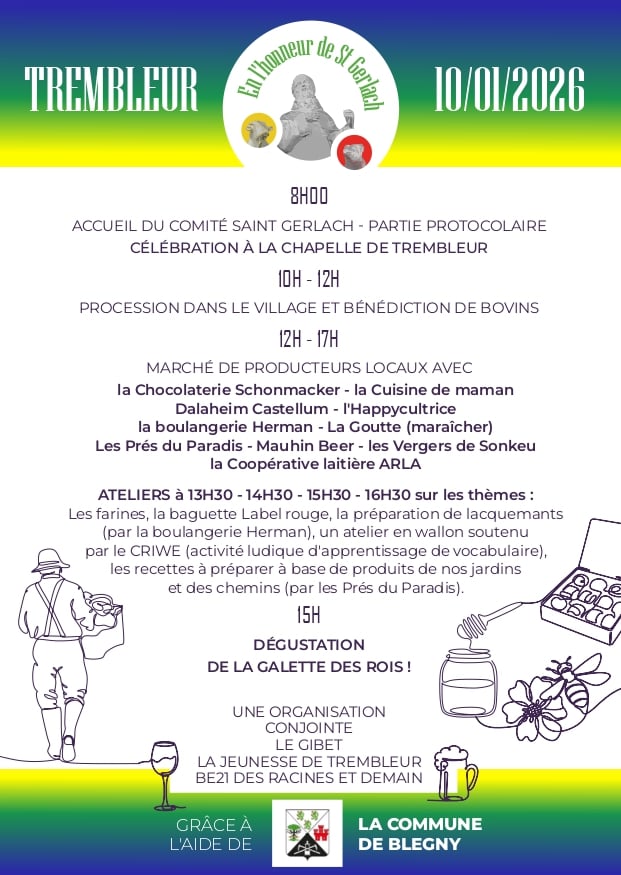 TREMBLEUR

En l'honneur de St Gerlach

10/01/2026

8H00

ACCUEIL DU COMITÉ SAINT GERLACH - PARTIE PROTOCOLAIRE
CÉLÉBRATION À LA CHAPELLE DE TREMBLEUR

10H - 12H

PROCESSION DANS LE VILLAGE ET BÉNÉDICTION DE BOVINS

12H - 17H

MARCHÉ DE PRODUCTEURS LOCAUX AVEC
la Chocolaterie Schonmacker - la Cuisine de maman
Dalaheim Castellum - l'Happycultrice
la boulangerie Herman - La Goutte (maraîcher)
Les Prés du Paradis - Mauhin Beer - les Vergers de Sonkeu
la Coopérative laitière ARLA

ATELIERS à 13H30 - 14H30 - 15H30 - 16H30 sur les thèmes :
Les farines, la baguette Label rouge, la préparation de lacquemants (par la boulangerie Herman), un atelier en wallon soutenu par le CRIWE (activité ludique d'apprentissage de vocabulaire), les recettes à préparer à base de produits de nos jardins et des chemins (par les Prés du Paradis).

15H

DÉGUSTATION
DE LA GALETTE DES ROIS !

UNE ORGANISATION
CONJOINTE
LE GIBET
LA JEUNESSE DE TREMBLEUR
BE21 DES RACINES ET DEMAIN

GRÂCE À
L'AIDE DE

LA COMMUNE
DE BLEGNY